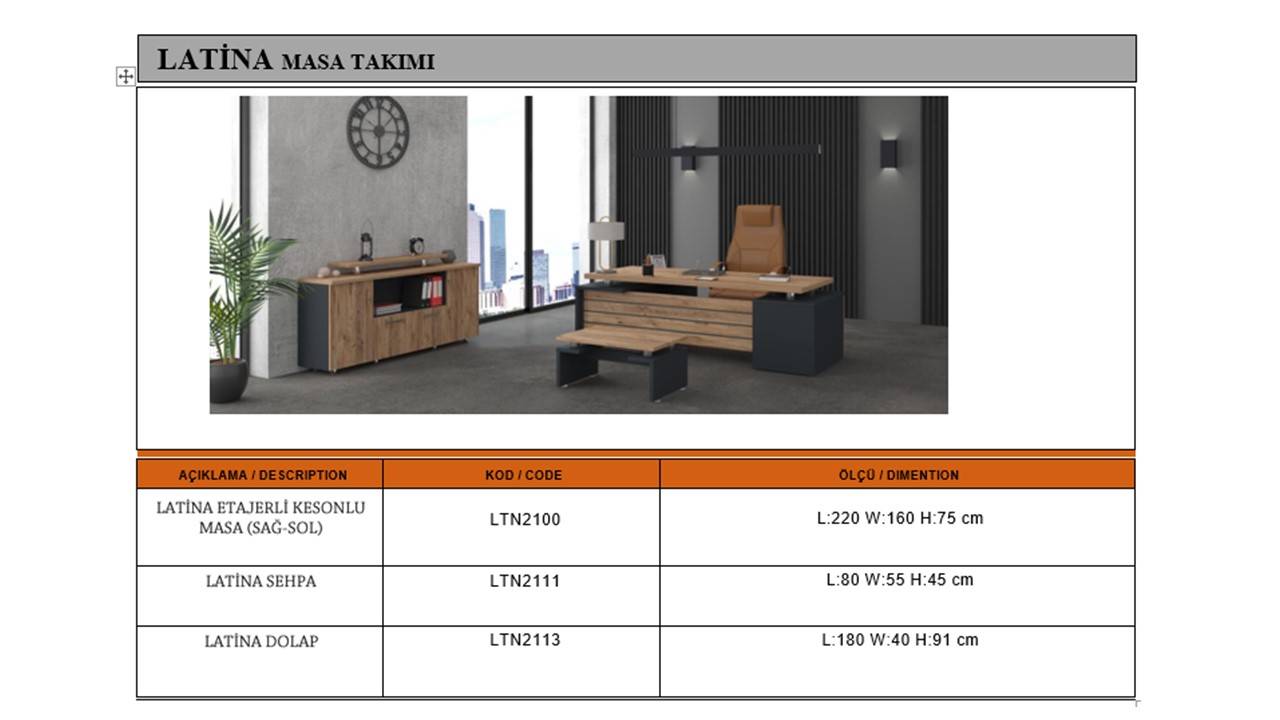 LATİNA MASA TAKIMI

| AÇIKLAMA / DESCRIPTION | KOD / CODE | ÖLÇÜ / DIMENTION |
|---|---|---|
| LATİNA ETAJERLİ KESONLU MASA (SAĞ-SOL) | LTN2100 | L:220 W:160 H:75 cm |
| LATİNA SEHPA | LTN2111 | L:80 W:55 H:45 cm |
| LATİNA DOLAP | LTN2113 | L:180 W:40 H:91 cm |